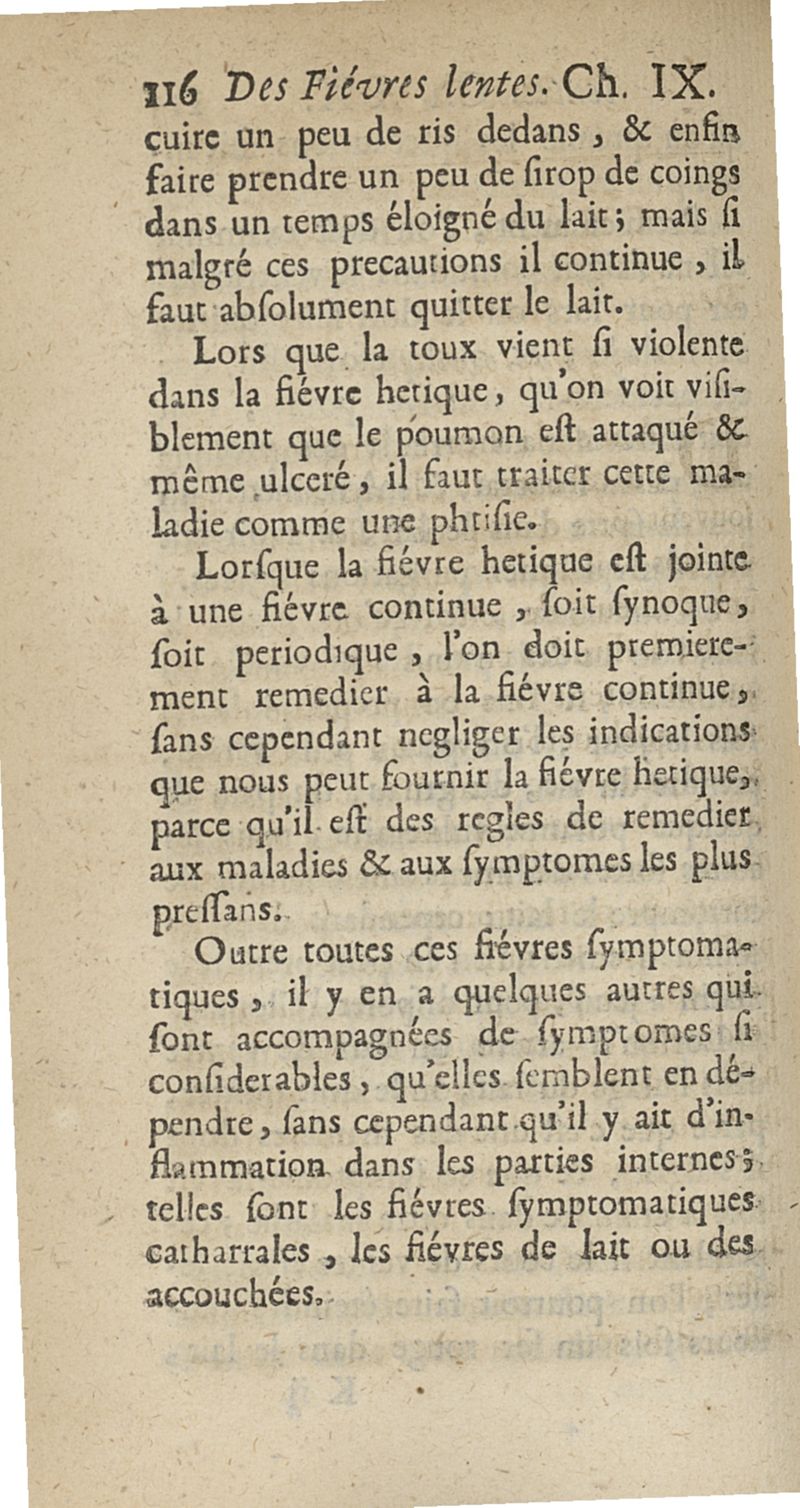 116 Des Fiévres lentes. Ch. IX.

cuire un peu de ris dedans, & enfin faire prendre un peu de ſirop de coings dans un temps éloigné du lait; mais ſi malgré ces precautions il continue, il faut abſolument quitter le lait.

Lors que la toux vient ſi violente dans la fiévre hetique, qu'on voit viſiblement que le poumon eſt attaqué & même ulceré, il faut traiter cette maladie comme une phtiſie.

Lorſque la fiévre hetique eſt jointe à une fiévre continue, ſoit ſynoque, ſoit periodique, l'on doit premierement remedier à la fiévre continue, ſans cependant negliger les indications que nous peut fournir la fiévre hetique, parce qu'il eſt des regles de remedier aux maladies & aux ſymptomes les plus preſſans.

Outre toutes ces fiévres ſymptomatiques, il y en a quelques autres qui ſont accompagnées de ſymptomes ſi conſiderables, qu'elles ſemblent en dépendre, ſans cependant qu'il y ait d'inflammation dans les parties internes; telles ſont les fiévres ſymptomatiques catharrales, les fiévres de lait ou des accouchées.